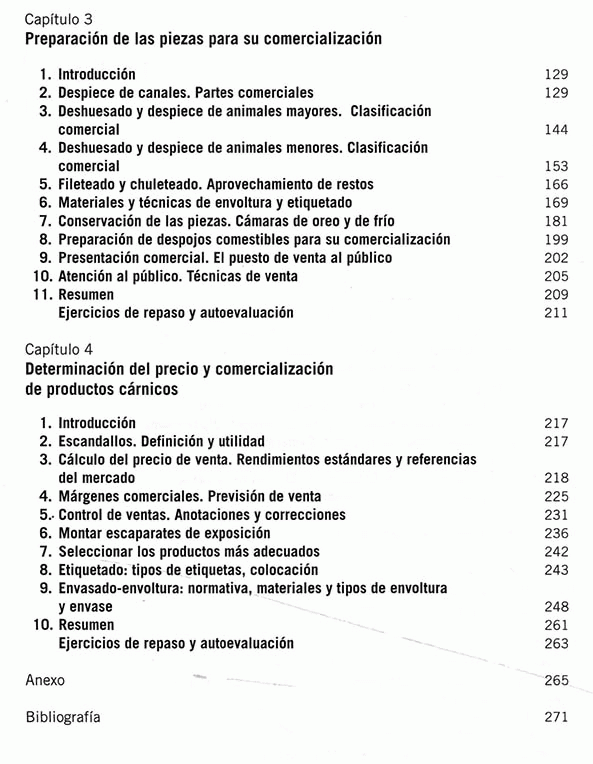 Capítulo 3
Preparación de las piezas para su comercialización

1. Introducción 129
2. Despiece de canales. Partes comerciales 129
3. Deshuesado y despiece de animales mayores. Clasificación comercial 144
4. Deshuesado y despiece de animales menores. Clasificación comercial 153
5. Fileteado y chuleteado. Aprovechamiento de restos 166
6. Materiales y técnicas de envoltura y etiquetado 169
7. Conservación de las piezas. Cámaras de oreo y de frío 181
8. Preparación de despojos comestibles para su comercialización 199
9. Presentación comercial. El puesto de venta al público 202
10. Atención al público. Técnicas de venta 205
11. Resumen 209
Ejercicios de repaso y autoevaluación 211

Capítulo 4
Determinación del precio y comercialización de productos cárnicos

1. Introducción 217
2. Escandallos. Definición y utilidad 217
3. Cálculo del precio de venta. Rendimientos estándares y referencias del mercado 218
4. Márgenes comerciales. Previsión de venta 225
5. Control de ventas. Anotaciones y correcciones 231
6. Montar escaparates de exposición 236
7. Seleccionar los productos más adecuados 242
8. Etiquetado: tipos de etiquetas, colocación 243
9. Envasado-envoltura: normativa, materiales y tipos de envoltura y envase 248
10. Resumen 261
Ejercicios de repaso y autoevaluación 263

Anexo 265

Bibliografía 271